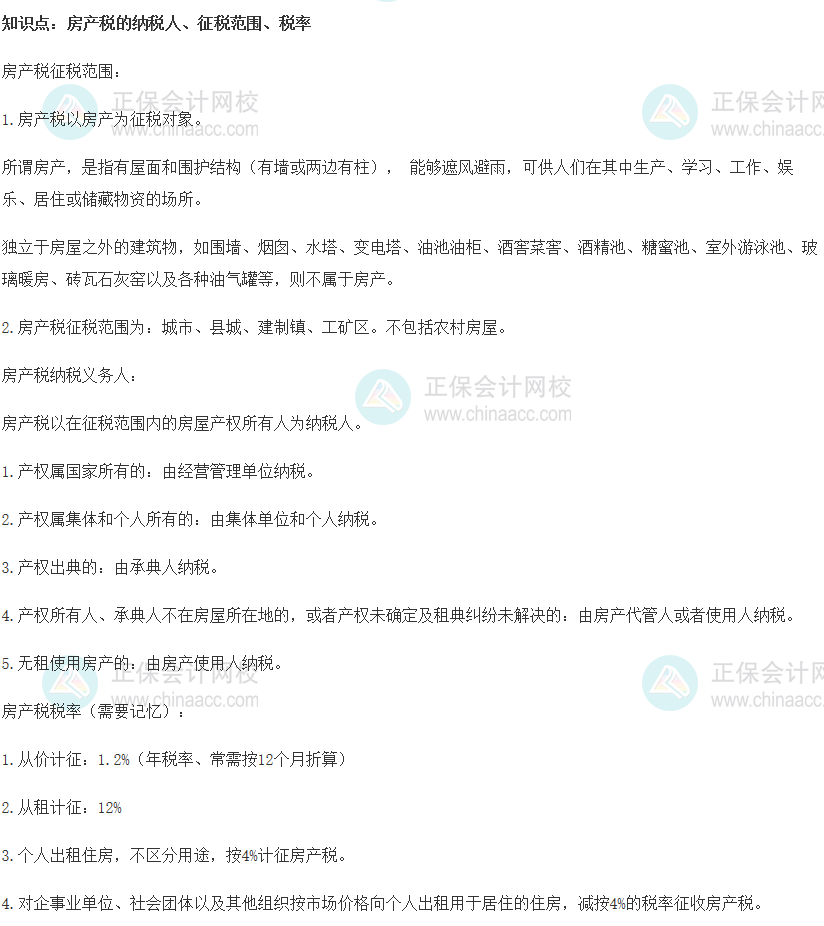 知识点：房产税的纳税人、征税范围、税率

房产税征税范围：

1.房产税以房产为征税对象。

所谓房产，是指有屋面和围护结构（有墙或两边有柱），能够遮风避雨，可供人们在其中生产、学习、工作、娱乐、居住或储藏物资的场所。

独立于房屋之外的建筑物，如围墙、烟囱、水塔、变电塔、油池油柜、酒窖菜窖、酒精池、糖蜜池、室外游泳池、玻璃暖房、砖瓦石灰窑以及各种油气罐等，则不属于房产。

2.房产税征税范围为：城市、县城、建制镇、工矿区。不包括农村房屋。

房产税纳税义务人：

房产税以在征税范围内的房屋产权所有人为纳税人。

1.产权属国家所有的：由经营管理单位纳税。

2.产权属集体和个人所有的：由集体单位和个人纳税。

3.产权出典的：由承典人纳税。

4.产权所有人、承典人不在房屋所在地的，或者产权未确定及租典纠纷未解决的：由房产代管人或者使用人纳税。

5.无租使用房产的：由房产使用人纳税。

房产税税率（需要记忆）：

1.从价计征：1.2%（年税率、常需按12个月折算）

2.从租计征：12%

3.个人出租住房，不区分用途，按4%计征房产税。

4.对企事业单位、社会团体以及其他组织按市场价格向个人出租用于居住的住房，减按4%的税率征收房产税。

正保会计网校
www.chinaacc.com